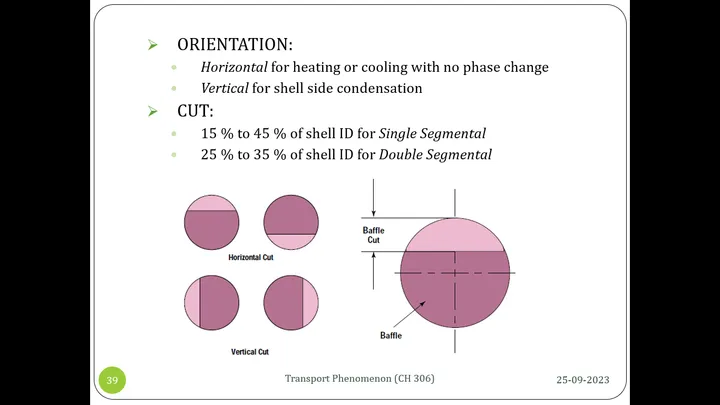 ➢ ORIENTATION:

• Horizontal for heating or cooling with no phase change
• Vertical for shell side condensation

➢ CUT:

• 15 % to 45 % of shell ID for Single Segmental
• 25 % to 35 % of shell ID for Double Segmental

Horizontal Cut

Vertical Cut

Baffle
Cut

Baffle

39

Transport Phenomenon (CH 306)

25-09-2023